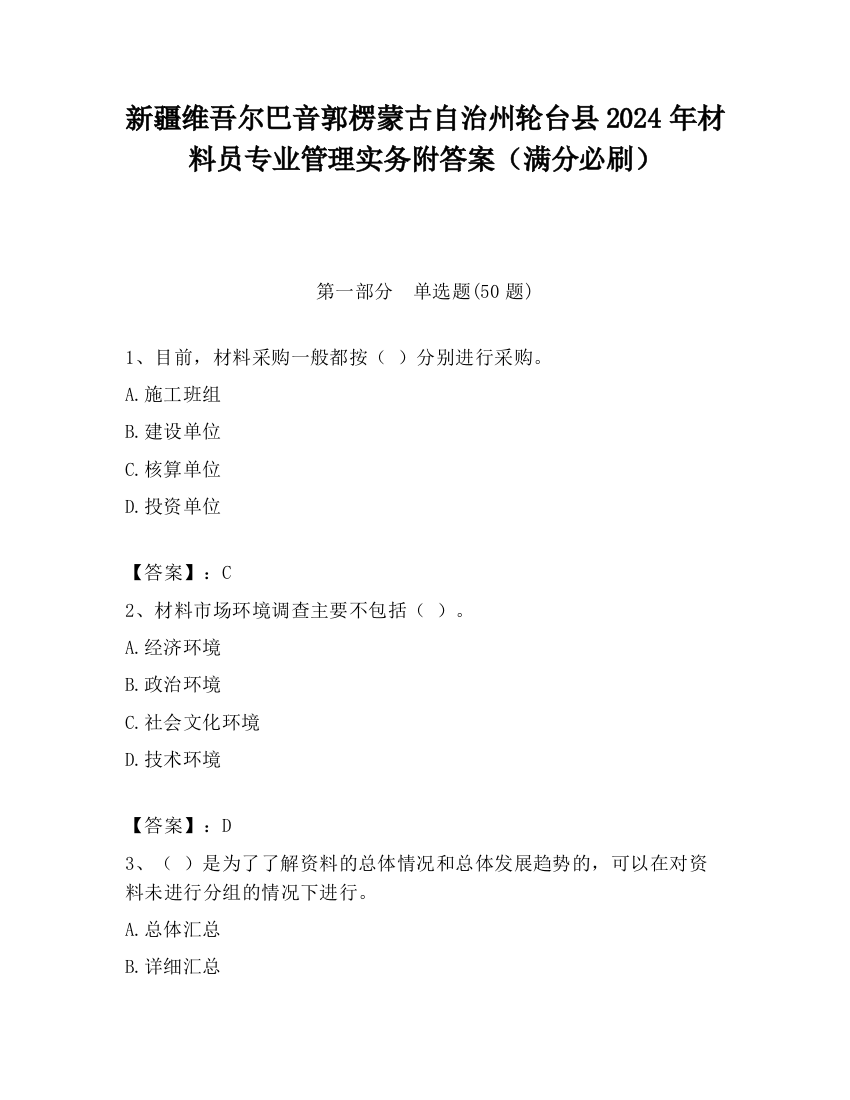 新疆维吾尔巴音郭楞蒙古自治州轮台县2024年材料员专业管理实务附答案（满分必刷）

第一部分 单选题(50题)

1、目前，材料采购一般都按（ ）分别进行采购。

A.施工班组

B.建设单位

C.核算单位

D.投资单位

【答案】：C

2、材料市场环境调查主要不包括（ ）。

A.经济环境

B.政治环境

C.社会文化环境

D.技术环境

【答案】：D

3、（ ）是为了了解资料的总体情况和总体发展趋势的，可以在对资料未进行分组的情况下进行。

A.总体汇总

B.详细汇总